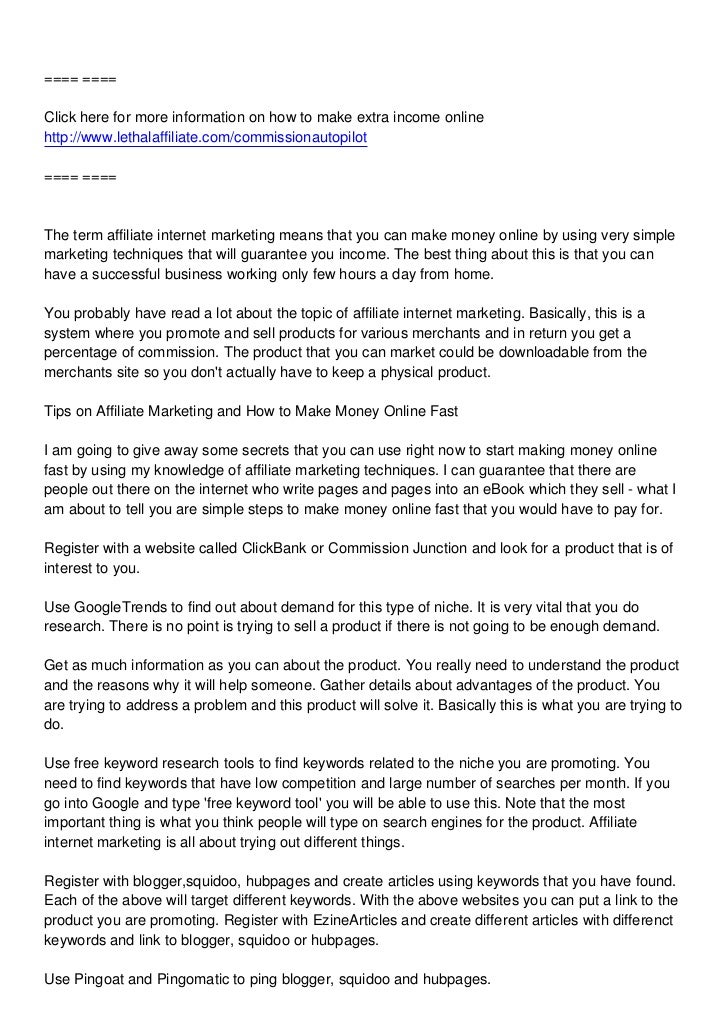 ==== ====

Click here for more information on how to make extra income online
http://www.lethalaffiliate.com/commissionautopilot

==== ====

The term affiliate internet marketing means that you can make money online by using very simple marketing techniques that will guarantee you income. The best thing about this is that you can have a successful business working only few hours a day from home.

You probably have read a lot about the topic of affiliate internet marketing. Basically, this is a system where you promote and sell products for various merchants and in return you get a percentage of commission. The product that you can market could be downloadable from the merchants site so you don't actually have to keep a physical product.

Tips on Affiliate Marketing and How to Make Money Online Fast

I am going to give away some secrets that you can use right now to start making money online fast by using my knowledge of affiliate marketing techniques. I can guarantee that there are people out there on the internet who write pages and pages into an eBook which they sell - what I am about to tell you are simple steps to make money online fast that you would have to pay for.

Register with a website called ClickBank or Commission Junction and look for a product that is of interest to you.

Use GoogleTrends to find out about demand for this type of niche. It is very vital that you do research. There is no point is trying to sell a product if there is not going to be enough demand.

Get as much information as you can about the product. You really need to understand the product and the reasons why it will help someone. Gather details about advantages of the product. You are trying to address a problem and this product will solve it. Basically this is what you are trying to do.

Use free keyword research tools to find keywords related to the niche you are promoting. You need to find keywords that have low competition and large number of searches per month. If you go into Google and type 'free keyword tool' you will be able to use this. Note that the most important thing is what you think people will type on search engines for the product. Affiliate internet marketing is all about trying out different things.

Register with blogger,squidoo, hubpages and create articles using keywords that you have found. Each of the above will target different keywords. With the above websites you can put a link to the product you are promoting. Register with EzineArticles and create different articles with differenct keywords and link to blogger, squidoo or hubpages.

Use Pingoat and Pingomatic to ping blogger, squidoo and hubpages.